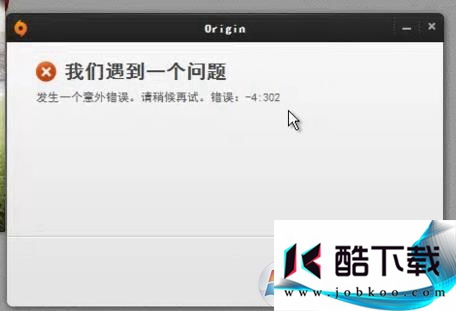 Origin

我们遇到一个问题

发生一个意外错误。请稍候再试。错误：-4:302

酷下载
www.jobkoo.com